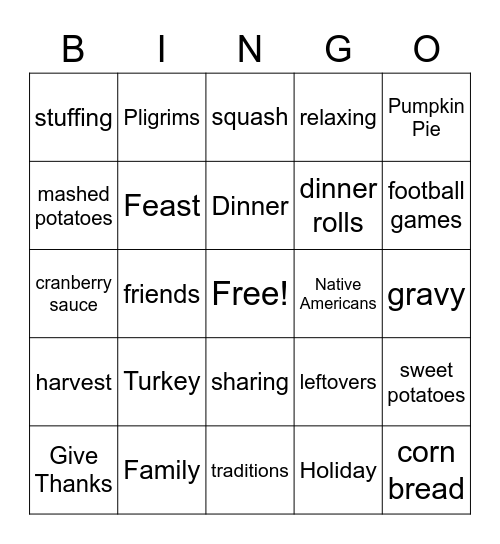 | B | I | N | G | O |
|---|---|---|---|---|
| stuffing | Pligrims | squash | relaxing | Pumpkin Pie |
| mashed potatoes | Feast | Dinner | dinner rolls | football games |
| cranberry sauce | friends | Free! | Native Americans | gravy |
| harvest | Turkey | sharing | leftovers | sweet potatoes |
| Give Thanks | Family | traditions | Holiday | corn bread |